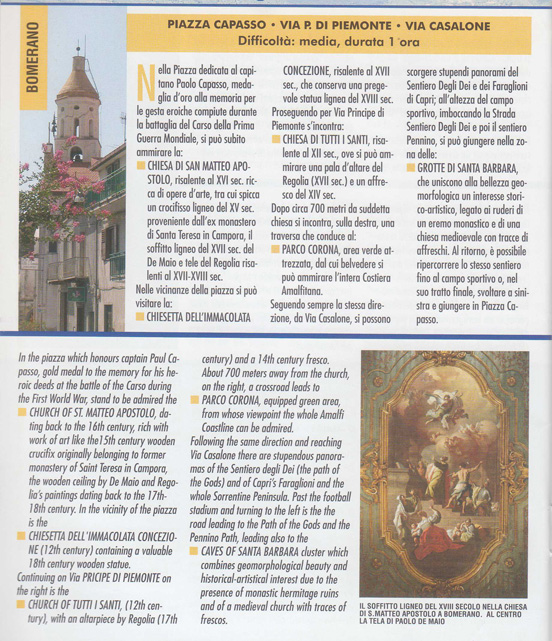 BOMERANO

PIAZZA CAPASSO • VIA P. DI PIEMONTE • VIA CASALONE
Difficoltà: media, durata 1 ora

Nella Piazza dedicata al capitano Paolo Capasso, medaglia d'oro alla memoria per le gesta eroiche compiute durante la battaglia del Carso della Prima Guerra Mondiale, si può subito ammirare la:
CHIESA DI SAN MATTEO APOSTOLO, risalente al XVI sec. ricca di opere d'arte, tra cui spicca un crocifisso ligneo del XV sec. proveniente dall'ex monastero di Santa Teresa in Campora, il soffitto ligneo del XVII sec. del De Maio e tele del Regolia risalenti al XVII-XVIII sec.
Nelle vicinanze della piazza si può visitare la:
CHIESETTA DELL'IMMACOLATA CONCEZIONE, risalente al XVII sec., che conserva una pregevole statua lignea del XVIII sec.
Proseguendo per Via Principe di Piemonte s'incontra:
CHIESA DI TUTTI I SANTI, risalente al XII sec., ove si può ammirare una pala d'altare del Regolia (XVII sec.) e un affresco del XIV sec.
Dopo circa 700 metri da suddetta chiesa si incontra, sulla destra, una traversa che conduce al:
PARCO CORONA, area verde attrezzata, dal cui belvedere si può ammirare l'intera Costiera Amalfitana.
Seguendo sempre la stessa direzione, da Via Casalone, si possono scorgere stupendi panorami del Sentiero Degli Dei e dei Faraglioni di Capri; all'altezza del campo sportivo, imboccando la Strada Sentiero Degli Dei e poi il sentiero Pennino, si può giungere nella zona delle:
GROTTE DI SANTA BARBARA, che uniscono alla bellezza geomorfologica un interesse storico-artistico, legato ai ruderi di un eremo monastico e di una chiesa medioevale con tracce di affreschi. Al ritorno, è possibile ripercorrere lo stesso sentiero fino al campo sportivo o, nel suo tratto finale, svoltare a sinistra e giungere in Piazza Capasso.

In the piazza which honours captain Paul Capasso, gold medal to the memory for his heroic deeds at the battle of the Carso during the First World War, stand to be admired the
CHURCH OF ST. MATTEO APOSTOLO, dating back to the 16th century, rich with work of art like the15th century wooden crucifix originally belonging to former monastery of Saint Teresa in Campora, the wooden ceiling by De Maio and Regolia's paintings dating back to the 17th-18th century. In the vicinity of the piazza is the
CHIESETTA DELL'IMMACOLATA CONCEZIONE (12th century) containing a valuable 18th century wooden statue.
Continuing on Via PRICIPE DI PIEMONTE on the right is the
CHURCH OF TUTTI I SANTI, (12th century), with an altarpiece by Regolia (17th century) and a 14th century fresco.
About 700 meters away from the church, on the right, a crossroad leads to
PARCO CORONA, equipped green area, from whose viewpoint the whole Amalfi Coastline can be admired.
Following the same direction and reaching Via Casalone there are stupendous panoramas of the Sentiero degli Dei (the path of the Gods) and of Capri's Faraglioni and the whole Sorrentine Peninsula. Past the football stadium and turning to the left is the the road leading to the Path of the Gods and the Pennino Path, leading also to the
CAVES OF SANTA BARBARA cluster which combines geomorphological beauty and historical-artistical interest due to the presence of monastic hermitage ruins and of a medieval church with traces of frescos.

IL SOFFITTO LIGNEO DEL XVIII SECOLO NELLA CHIESA DI S.MATTEO APOSTOLO A BOMERANO. AL CENTRO LA TELA DI PAOLO DE MAIO